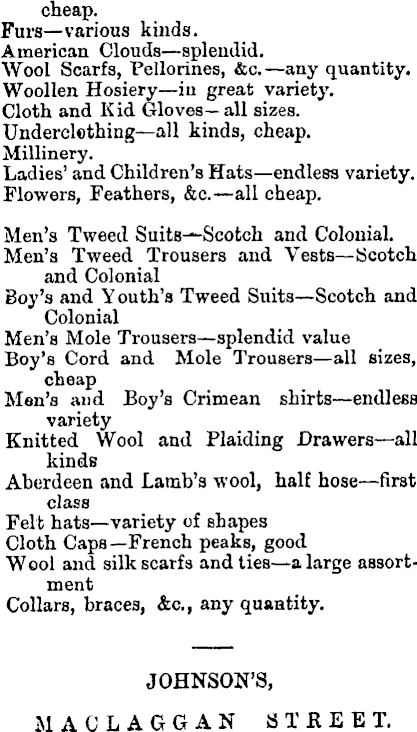 cheap.
Furs—various kinds.
American Clouds—splendid.
Wool Scarfs, Pellorines, &c.—any quantity.
Woollen Hosiery—in great variety.
Cloth and Kid Gloves—all sizes.
Underclothing—all kinds, cheap.
Millinery.
Ladies' and Children's Hats—endless variety.
Flowers, Feathers, &c.—all cheap.

Men's Tweed Suits—Scotch and Colonial.
Men's Tweed Trousers and Vests—Scotch and Colonial
Boy's and Youth's Tweed Suits—Scotch and Colonial
Men's Mole Trousers—splendid value
Boy's Cord and Mole Trousers—all sizes, cheap
Men's and Boy's Crimean shirts—endless variety
Knitted Wool and Plaiding Drawers—all kinds
Aberdeen and Lamb's wool, half hose—first class
Felt hats—variety of shapes
Cloth Caps—French peaks, good
Wool and silk scarfs and ties—a large assortment
Collars, braces, &c., any quantity.

JOHNSON'S,

MACLAGGAN STREET.